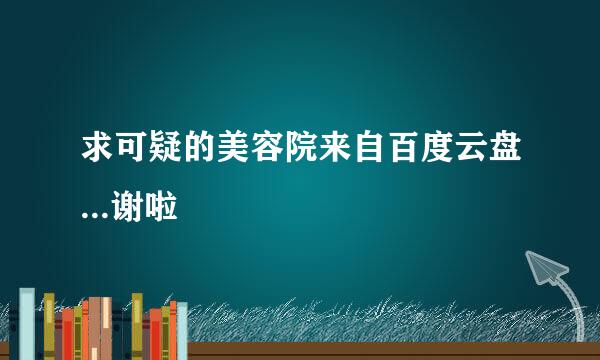 求可疑的美容院来自百度云盘...谢啦